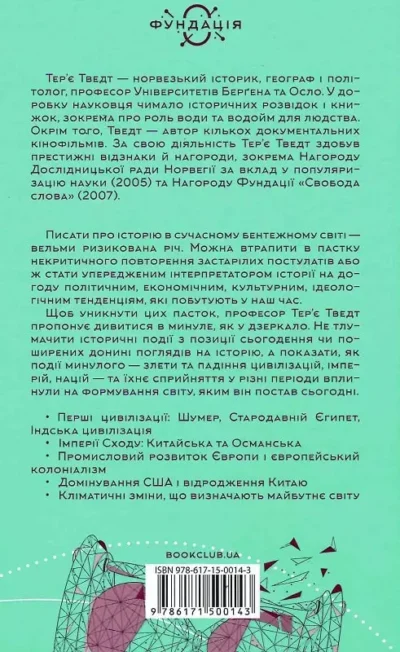 ФУНДАЦІЯ

Тер'є Тведт — норвезький історик, географ і політолог, професор Університетів Берґена та Осло. У доробку науковця чимало історичних розвідок і книжок, зокрема про роль води та водойм для людства. Окрім того, Тведт — автор кількох документальних кінофільмів. За свою діяльність Тер'є Тведт здобув престижні відзнаки й нагороди, зокрема Нагороду Дослідницької ради Норвегії за вклад у популяризацію науки (2005) та Нагороду Фундації «Свобода слова» (2007).

Писати про історію в сучасному бентежному світі — вельми ризикована річ. Можна втрапити в пастку некритичного повторення застарілих постулатів або ж стати упередженим інтерпретатором історії на догоду політичним, економічним, культурним, ідеологічним тенденціям, які побутують у наш час.

Щоб уникнути цих пасток, професор Тер'є Тведт пропонує дивитися в минуле, як у дзеркало. Не тлумачити історичні події з позиції сьогодення чи поширених донині поглядів на історію, а показати, як події минулого — злети та падіння цивілізацій, імперій, націй — та їхнє сприйняття у різні періоди вплинули на формування світу, яким він постав сьогодні.

• Перші цивілізації: Шумер, Стародавній Єгипет, Індська цивілізація
• Імперії Сходу: Китайська та Османська
• Промисловий розвиток Європи і європейський колоніалізм
• Домінування США і відродження Китаю
• Кліматичні зміни, що визначають майбутнє світу

BOOKCLUB.UA

ISBN 978-617-15-0014-3

9 786171 500143